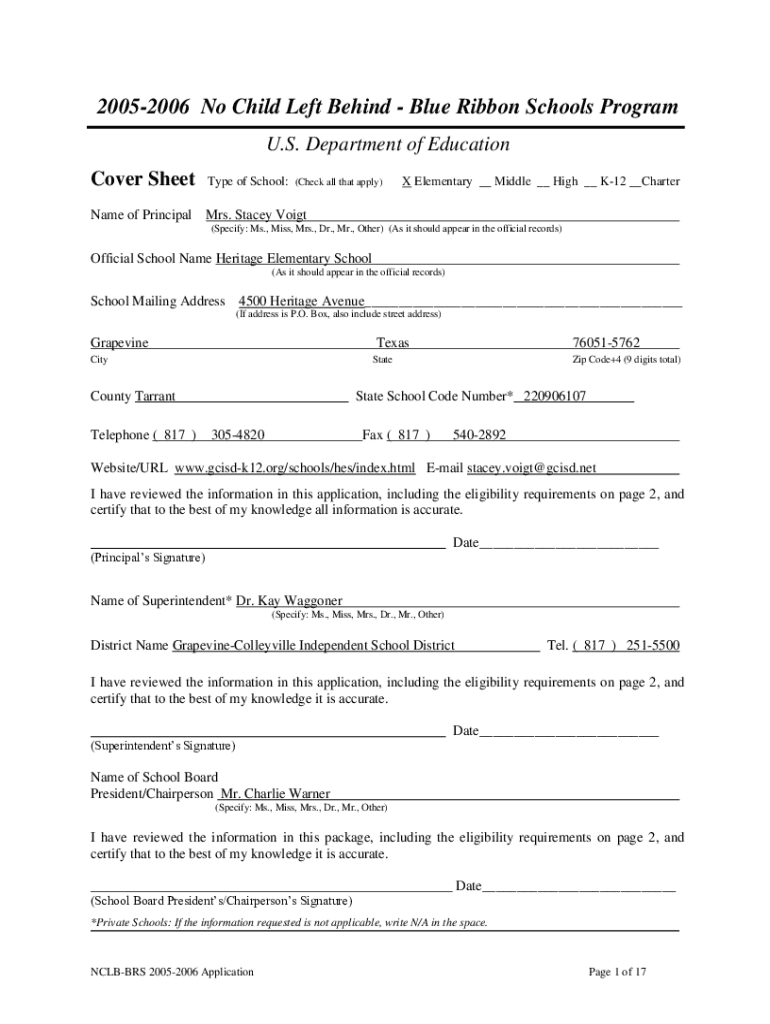 2005-2006 No Child Left Behind - Blue Ribbon Schools Program

U.S. Department of Education

Cover Sheet Type of School: (Check all that apply) X Elementary __ Middle __ High __ K-12 __Charter

Name of Principal Mrs. Stacey Voigt
(Specify: Ms., Miss, Mrs., Dr., Mr., Other) (As it should appear in the official records)

Official School Name Heritage Elementary School
(As it should appear in the official records)

School Mailing Address 4500 Heritage Avenue
(If address is P.O. Box, also include street address)

Grapevine Texas 76051-5762
City State Zip Code+4 (9 digits total)

County Tarrant State School Code Number* 220906107

Telephone ( 817 ) 305-4820 Fax ( 817 ) 540-2892

Website/URL www.gcisd-k12.org/schools/hes/index.html E-mail stacey.voigt@gcisd.net

I have reviewed the information in this application, including the eligibility requirements on page 2, and certify that to the best of my knowledge all information is accurate.

Date
(Principal's Signature)

Name of Superintendent* Dr. Kay Waggoner
(Specify: Ms., Miss, Mrs., Dr., Mr., Other)

District Name Grapevine-Colleyville Independent School District Tel. ( 817 ) 251-5500

I have reviewed the information in this application, including the eligibility requirements on page 2, and certify that to the best of my knowledge it is accurate.

Date
(Superintendent's Signature)

Name of School Board
President/Chairperson Mr. Charlie Warner
(Specify: Ms., Miss, Mrs., Dr., Mr., Other)

I have reviewed the information in this package, including the eligibility requirements on page 2, and certify that to the best of my knowledge it is accurate.

Date
(School Board President's/Chairperson's Signature)

*Private Schools: If the information requested is not applicable, write N/A in the space.

NCLB-BRS 2005-2006 Application Page 1 of 17